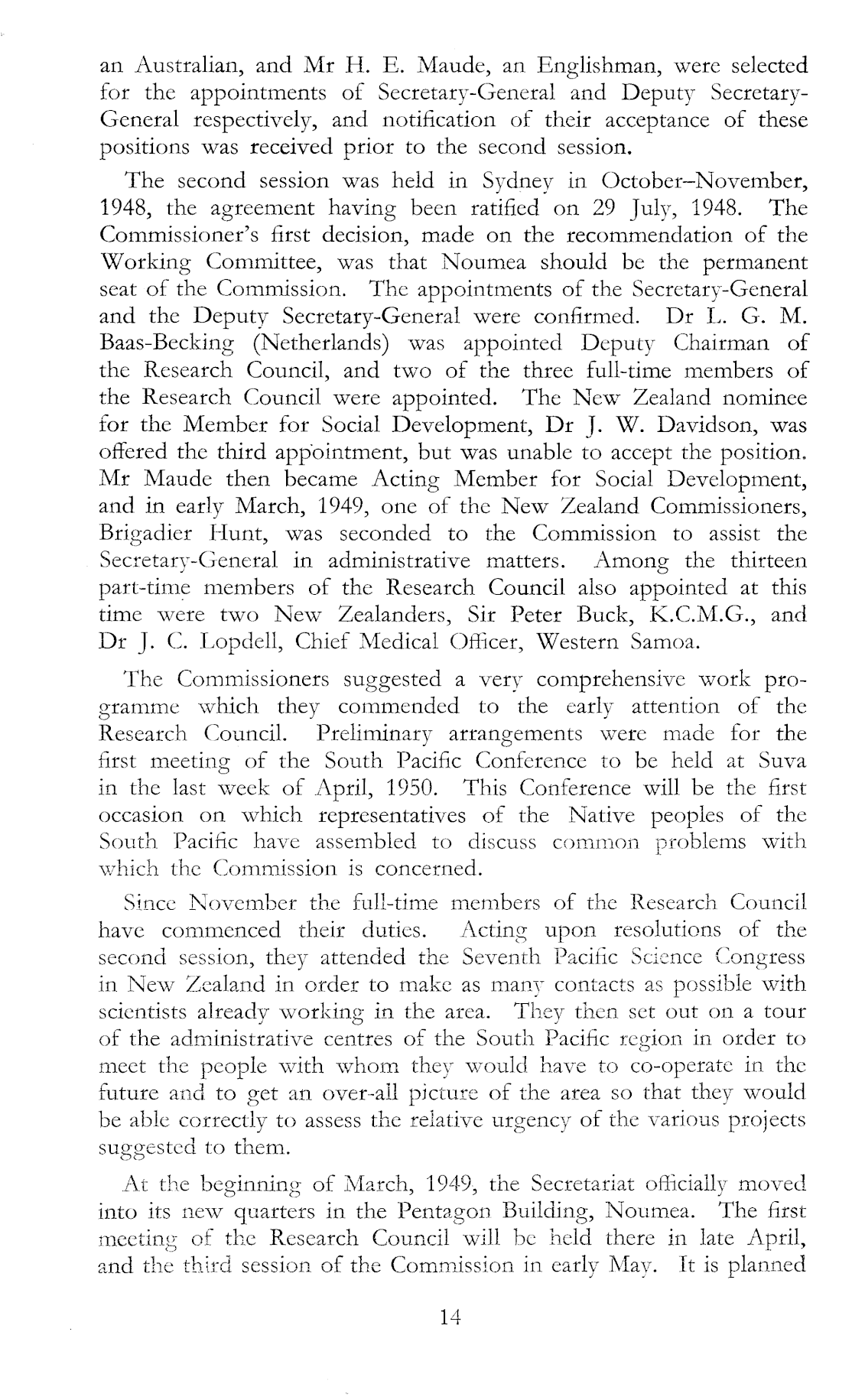 an Australian, and Mr H. E. Maude, an Englishman, were selected for the appointments of Secretary-General and Deputy Secretary-General respectively, and notification of their acceptance of these positions was received prior to the second session.

The second session was held in Sydney in October–November, 1948, the agreement having been ratified on 29 July, 1948. The Commissioner's first decision, made on the recommendation of the Working Committee, was that Noumea should be the permanent seat of the Commission. The appointments of the Secretary-General and the Deputy Secretary-General were confirmed. Dr L. G. M. Baas-Becking (Netherlands) was appointed Deputy Chairman of the Research Council, and two of the three full-time members of the Research Council were appointed. The New Zealand nominee for the Member for Social Development, Dr J. W. Davidson, was offered the third appointment, but was unable to accept the position. Mr Maude then became Acting Member for Social Development, and in early March, 1949, one of the New Zealand Commissioners, Brigadier Hunt, was seconded to the Commission to assist the Secretary-General in administrative matters. Among the thirteen part-time members of the Research Council also appointed at this time were two New Zealanders, Sir Peter Buck, K.C.M.G., and Dr J. C. Lopdell, Chief Medical Officer, Western Samoa.

The Commissioners suggested a very comprehensive work programme which they commended to the early attention of the Research Council. Preliminary arrangements were made for the first meeting of the South Pacific Conference to be held at Suva in the last week of April, 1950. This Conference will be the first occasion on which representatives of the Native peoples of the South Pacific have assembled to discuss common problems with which the Commission is concerned.

Since November the full-time members of the Research Council have commenced their duties. Acting upon resolutions of the second session, they attended the Seventh Pacific Science Congress in New Zealand in order to make as many contacts as possible with scientists already working in the area. They then set out on a tour of the administrative centres of the South Pacific region in order to meet the people with whom they would have to co-operate in the future and to get an over-all picture of the area so that they would be able correctly to assess the relative urgency of the various projects suggested to them.

At the beginning of March, 1949, the Secretariat officially moved into its new quarters in the Pentagon Building, Noumea. The first meeting of the Research Council will be held there in late April, and the third session of the Commission in early May. It is planned

14